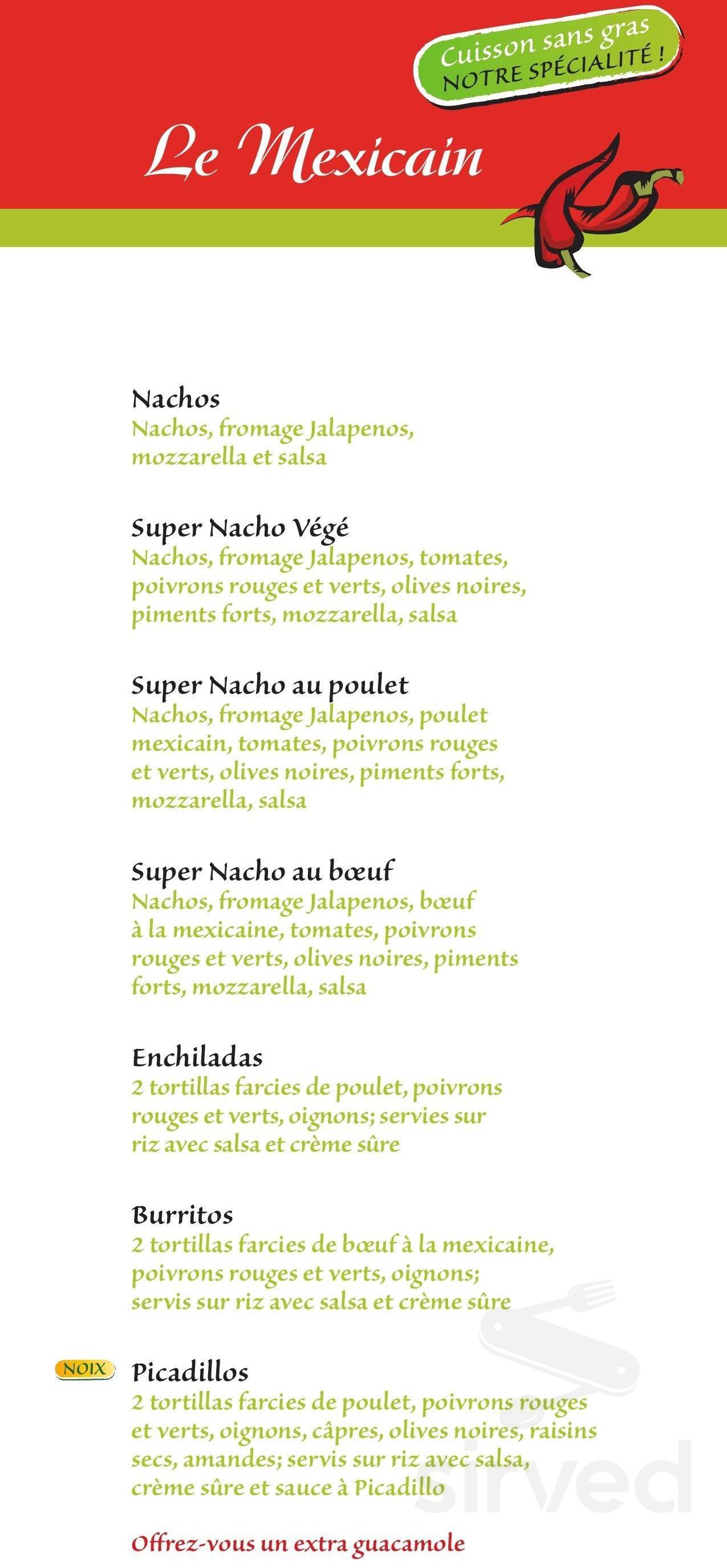 Cuisson sans gras
NOTRE SPÉCIALITÉ !

Le Mexicain

Nachos
Nachos, fromage Jalapenos, mozzarella et salsa

Super Nacho Végé
Nachos, fromage Jalapenos, tomates, poivrons rouges et verts, olives noires, piments forts, mozzarella, salsa

Super Nacho au poulet
Nachos, fromage Jalapenos, poulet mexicain, tomates, poivrons rouges et verts, olives noires, piments forts, mozzarella, salsa

Super Nacho au bœuf
Nachos, fromage Jalapenos, bœuf à la mexicaine, tomates, poivrons rouges et verts, olives noires, piments forts, mozzarella, salsa

Enchiladas
2 tortillas farcies de poulet, poivrons rouges et verts, oignons; servies sur riz avec salsa et crème sûre

Burritos
2 tortillas farcies de bœuf à la mexicaine, poivrons rouges et verts, oignons; servis sur riz avec salsa et crème sûre

NOIX
Picadillos
2 tortillas farcies de poulet, poivrons rouges et verts, oignons, câpres, olives noires, raisins secs, amandes; servis sur riz avec salsa, crème sûre et sauce à Picadillo

Offrez-vous un extra guacamole

sirved